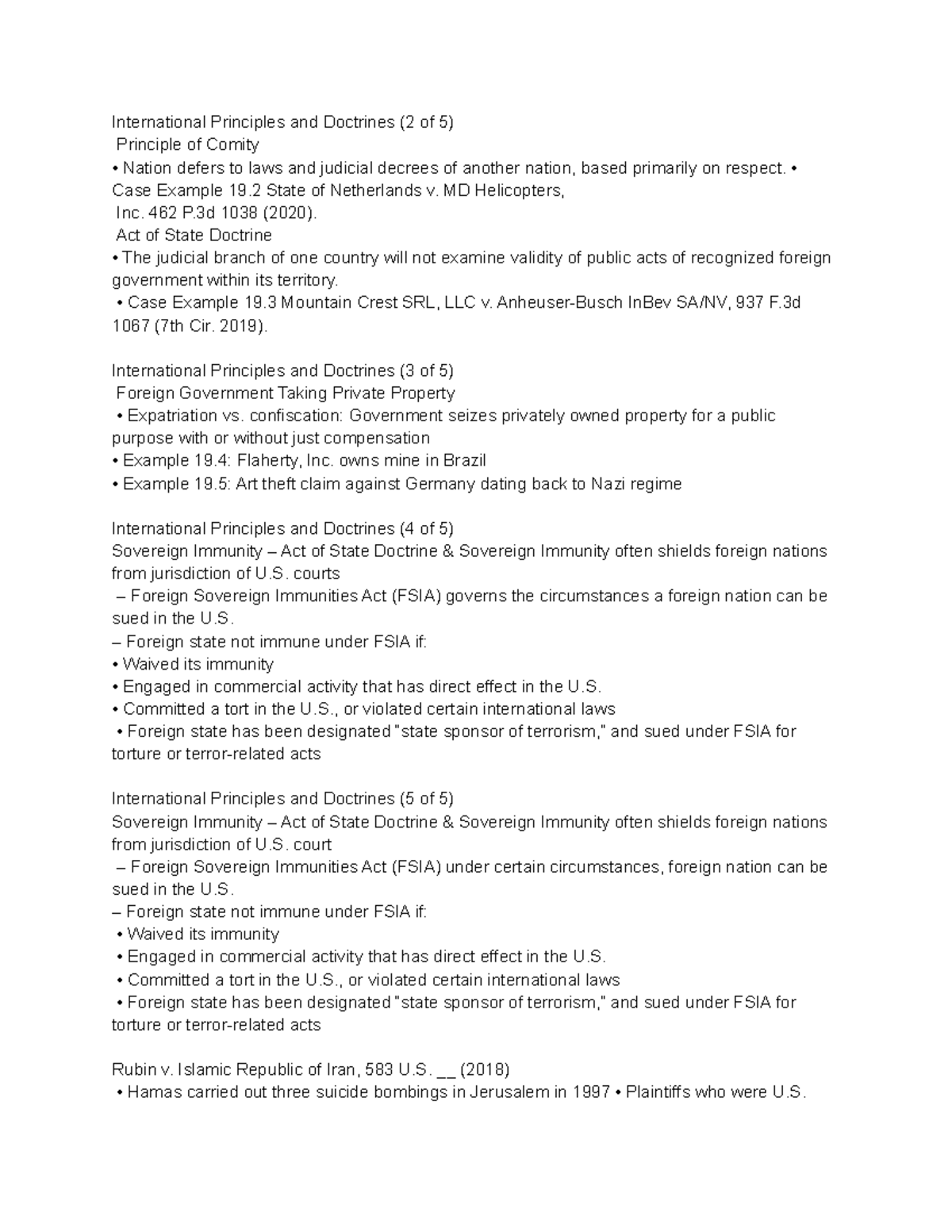 International Principles and Doctrines (2 of 5)
Principle of Comity
• Nation defers to laws and judicial decrees of another nation, based primarily on respect. • Case Example 19.2 State of Netherlands v. MD Helicopters, Inc. 462 P.3d 1038 (2020).
Act of State Doctrine
• The judicial branch of one country will not examine validity of public acts of recognized foreign government within its territory.
• Case Example 19.3 Mountain Crest SRL, LLC v. Anheuser-Busch InBev SA/NV, 937 F.3d 1067 (7th Cir. 2019).

International Principles and Doctrines (3 of 5)
Foreign Government Taking Private Property
• Expatriation vs. confiscation: Government seizes privately owned property for a public purpose with or without just compensation
• Example 19.4: Flaherty, Inc. owns mine in Brazil
• Example 19.5: Art theft claim against Germany dating back to Nazi regime

International Principles and Doctrines (4 of 5)
Sovereign Immunity – Act of State Doctrine & Sovereign Immunity often shields foreign nations from jurisdiction of U.S. courts
– Foreign Sovereign Immunities Act (FSIA) governs the circumstances a foreign nation can be sued in the U.S.
– Foreign state not immune under FSIA if:
• Waived its immunity
• Engaged in commercial activity that has direct effect in the U.S.
• Committed a tort in the U.S., or violated certain international laws
• Foreign state has been designated "state sponsor of terrorism," and sued under FSIA for torture or terror-related acts

International Principles and Doctrines (5 of 5)
Sovereign Immunity – Act of State Doctrine & Sovereign Immunity often shields foreign nations from jurisdiction of U.S. court
– Foreign Sovereign Immunities Act (FSIA) under certain circumstances, foreign nation can be sued in the U.S.
– Foreign state not immune under FSIA if:
• Waived its immunity
• Engaged in commercial activity that has direct effect in the U.S.
• Committed a tort in the U.S., or violated certain international laws
• Foreign state has been designated "state sponsor of terrorism," and sued under FSIA for torture or terror-related acts

Rubin v. Islamic Republic of Iran, 583 U.S. __ (2018)
• Hamas carried out three suicide bombings in Jerusalem in 1997 • Plaintiffs who were U.S.